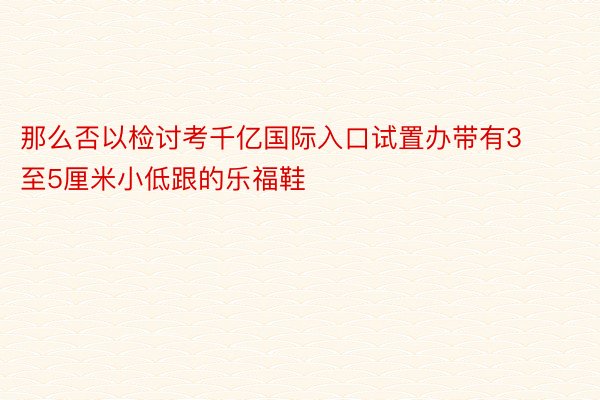 那么否以检讨考千亿国际入口试置办带有3至5厘米小低跟的乐福鞋